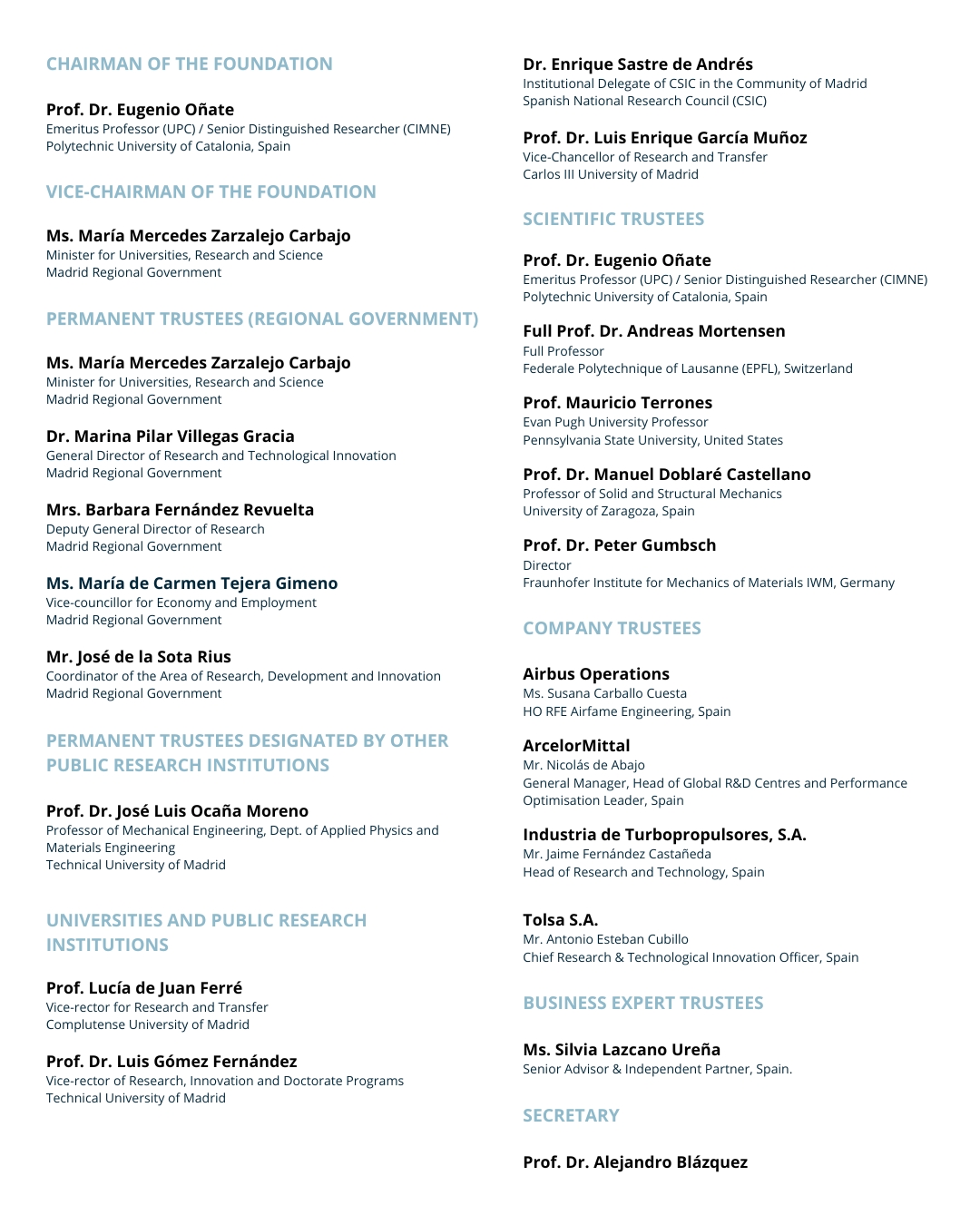 CHAIRMAN OF THE FOUNDATION

Prof. Dr. Eugenio Oñate
Emeritus Professor (UPC) / Senior Distinguished Researcher (CIMNE)
Polytechnic University of Catalonia, Spain

VICE-CHAIRMAN OF THE FOUNDATION

Ms. María Mercedes Zarzalejo Carbajo
Minister for Universities, Research and Science
Madrid Regional Government

PERMANENT TRUSTEES (REGIONAL GOVERNMENT)

Ms. María Mercedes Zarzalejo Carbajo
Minister for Universities, Research and Science
Madrid Regional Government

Dr. Marina Pilar Villegas Gracia
General Director of Research and Technological Innovation
Madrid Regional Government

Mrs. Barbara Fernández Revuelta
Deputy General Director of Research
Madrid Regional Government

Ms. María de Carmen Tejera Gimeno
Vice-councillor for Economy and Employment
Madrid Regional Government

Mr. José de la Sota Rius
Coordinator of the Area of Research, Development and Innovation
Madrid Regional Government

PERMANENT TRUSTEES DESIGNATED BY OTHER PUBLIC RESEARCH INSTITUTIONS

Prof. Dr. José Luis Ocaña Moreno
Professor of Mechanical Engineering, Dept. of Applied Physics and Materials Engineering
Technical University of Madrid

UNIVERSITIES AND PUBLIC RESEARCH INSTITUTIONS

Prof. Lucía de Juan Ferré
Vice-rector for Research and Transfer
Complutense University of Madrid

Prof. Dr. Luis Gómez Fernández
Vice-rector of Research, Innovation and Doctorate Programs
Technical University of Madrid

Dr. Enrique Sastre de Andrés
Institutional Delegate of CSIC in the Community of Madrid
Spanish National Research Council (CSIC)

Prof. Dr. Luis Enrique García Muñoz
Vice-Chancellor of Research and Transfer
Carlos III University of Madrid

SCIENTIFIC TRUSTEES

Prof. Dr. Eugenio Oñate
Emeritus Professor (UPC) / Senior Distinguished Researcher (CIMNE)
Polytechnic University of Catalonia, Spain

Full Prof. Dr. Andreas Mortensen
Full Professor
Federale Polytechnique of Lausanne (EPFL), Switzerland

Prof. Mauricio Terrones
Evan Pugh University Professor
Pennsylvania State University, United States

Prof. Dr. Manuel Doblaré Castellano
Professor of Solid and Structural Mechanics
University of Zaragoza, Spain

Prof. Dr. Peter Gumbsch
Director
Fraunhofer Institute for Mechanics of Materials IWM, Germany

COMPANY TRUSTEES

Airbus Operations
Ms. Susana Carballo Cuesta
HO RFE Airfame Engineering, Spain

ArcelorMittal
Mr. Nicolás de Abajo
General Manager, Head of Global R&D Centres and Performance Optimisation Leader, Spain

Industria de Turbopropulsores, S.A.
Mr. Jaime Fernández Castañeda
Head of Research and Technology, Spain

Tolsa S.A.
Mr. Antonio Esteban Cubillo
Chief Research & Technological Innovation Officer, Spain

BUSINESS EXPERT TRUSTEES

Ms. Silvia Lazcano Ureña
Senior Advisor & Independent Partner, Spain.

SECRETARY

Prof. Dr. Alejandro Blázquez